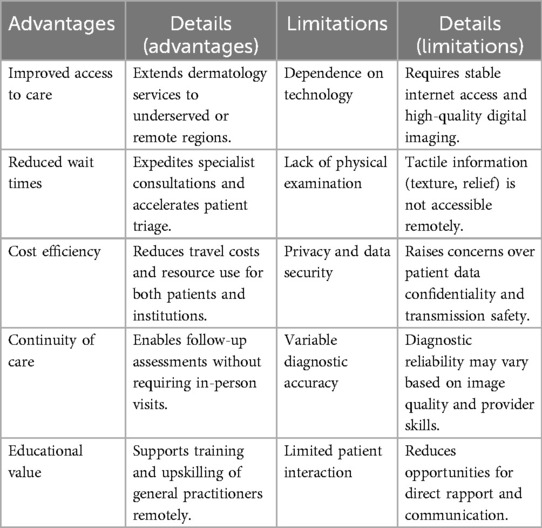 | Advantages | Details (advantages) | Limitations | Details (limitations) |
|---|---|---|---|
| Improved access to care | Extends dermatology services to underserved or remote regions. | Dependence on technology | Requires stable internet access and high-quality digital imaging. |
| Reduced wait times | Expedites specialist consultations and accelerates patient triage. | Lack of physical examination | Tactile information (texture, relief) is not accessible remotely. |
| Cost efficiency | Reduces travel costs and resource use for both patients and institutions. | Privacy and data security | Raises concerns over patient data confidentiality and transmission safety. |
| Continuity of care | Enables follow-up assessments without requiring in-person visits. | Variable diagnostic accuracy | Diagnostic reliability may vary based on image quality and provider skills. |
| Educational value | Supports training and upskilling of general practitioners remotely. | Limited patient interaction | Reduces opportunities for direct rapport and communication. |